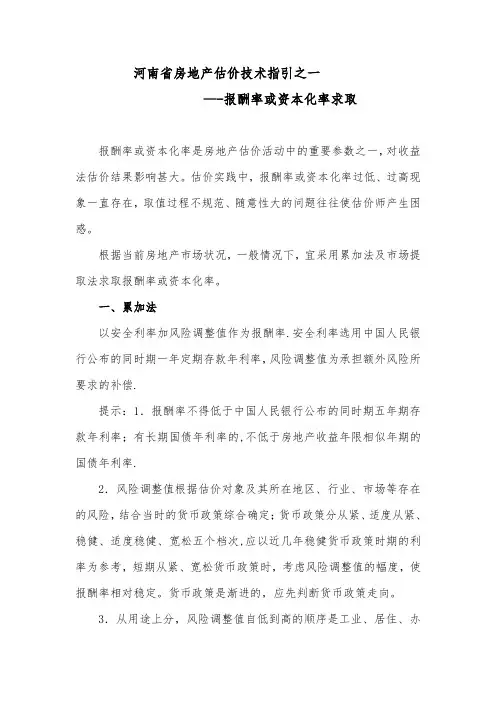 河南省房地产估价技术指引之一

——报酬率或资本化率求取

报酬率或资本化率是房地产估价活动中的重要参数之一，对收益法估价结果影响甚大。估价实践中，报酬率或资本化率过低、过高现象一直存在，取值过程不规范、随意性大的问题往往使估价师产生困惑。

根据当前房地产市场状况，一般情况下，宜采用累加法及市场提取法求取报酬率或资本化率。

一、累加法

以安全利率加风险调整值作为报酬率.安全利率选用中国人民银行公布的同时期一年定期存款年利率，风险调整值为承担额外风险所要求的补偿.

提示：1. 报酬率不得低于中国人民银行公布的同时期五年期存款年利率；有长期国债年利率的，不低于房地产收益年限相似年期的国债年利率.

2. 风险调整值根据估价对象及其所在地区、行业、市场等存在的风险，结合当时的货币政策综合确定；货币政策分从紧、适度从紧、稳健、适度稳健、宽松五个档次，应以近几年稳健货币政策时期的利率为参考，短期从紧、宽松货币政策时，考虑风险调整值的幅度，使报酬率相对稳定。货币政策是渐进的，应先判断货币政策走向。

3. 从用途上分，风险调整值自低到高的顺序是工业、居住、办